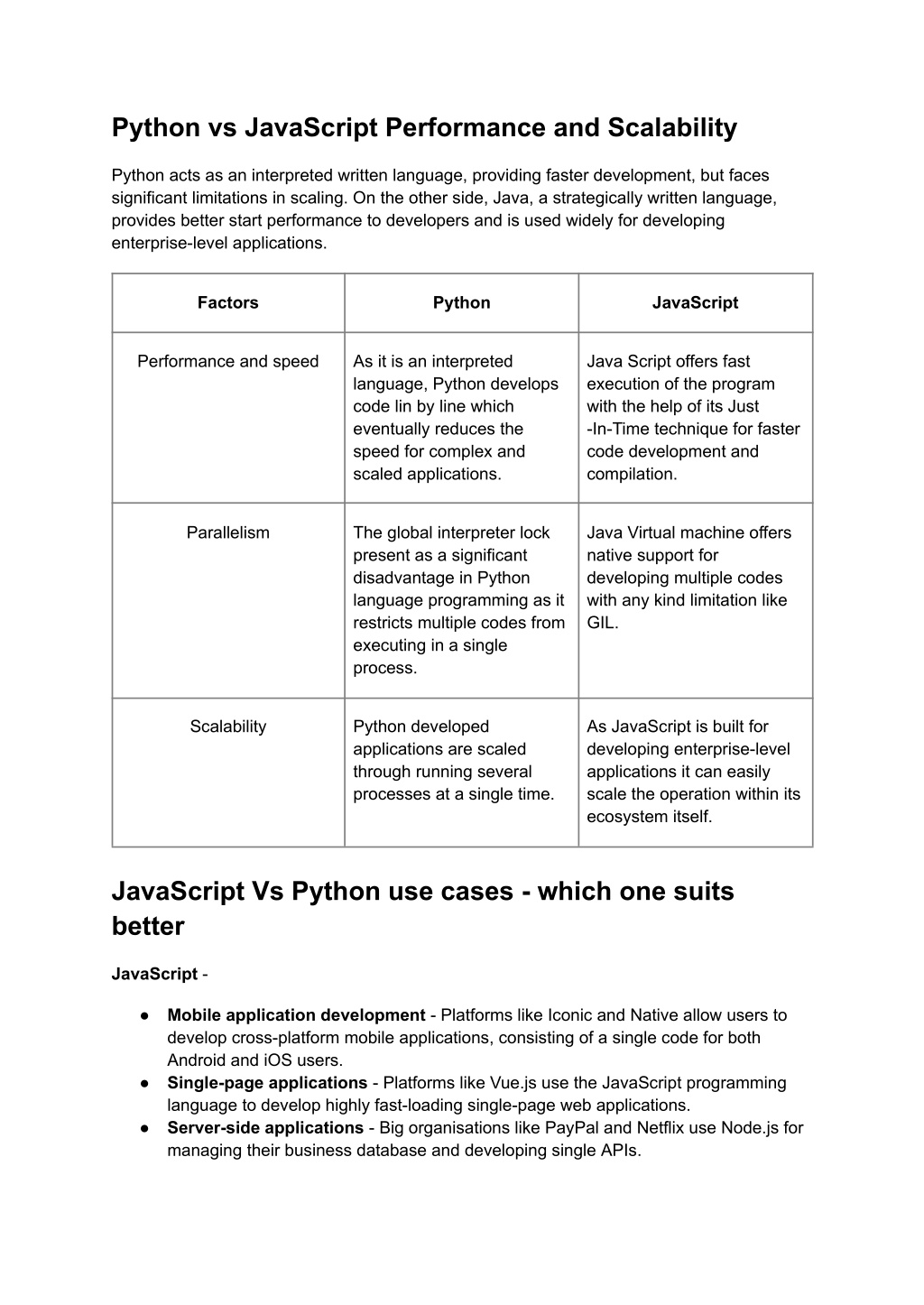 Python vs JavaScript Performance and Scalability

Python acts as an interpreted written language, providing faster development, but faces significant limitations in scaling. On the other side, Java, a strategically written language, provides better start performance to developers and is used widely for developing enterprise-level applications.

| Factors | Python | JavaScript |
|---|---|---|
| Performance and speed | As it is an interpreted language, Python develops code lin by line which eventually reduces the speed for complex and scaled applications. | Java Script offers fast execution of the program with the help of its Just -In-Time technique for faster code development and compilation. |
| Parallelism | The global interpreter lock present as a significant disadvantage in Python language programming as it restricts multiple codes from executing in a single process. | Java Virtual machine offers native support for developing multiple codes with any kind limitation like GIL. |
| Scalability | Python developed applications are scaled through running several processes at a single time. | As JavaScript is built for developing enterprise-level applications it can easily scale the operation within its ecosystem itself. |

JavaScript Vs Python use cases - which one suits better

JavaScript -

● Mobile application development - Platforms like Iconic and Native allow users to develop cross-platform mobile applications, consisting of a single code for both Android and iOS users.
● Single-page applications - Platforms like Vue.js use the JavaScript programming language to develop highly fast-loading single-page web applications.
● Server-side applications - Big organisations like PayPal and Netflix use Node.js for managing their business database and developing single APIs.